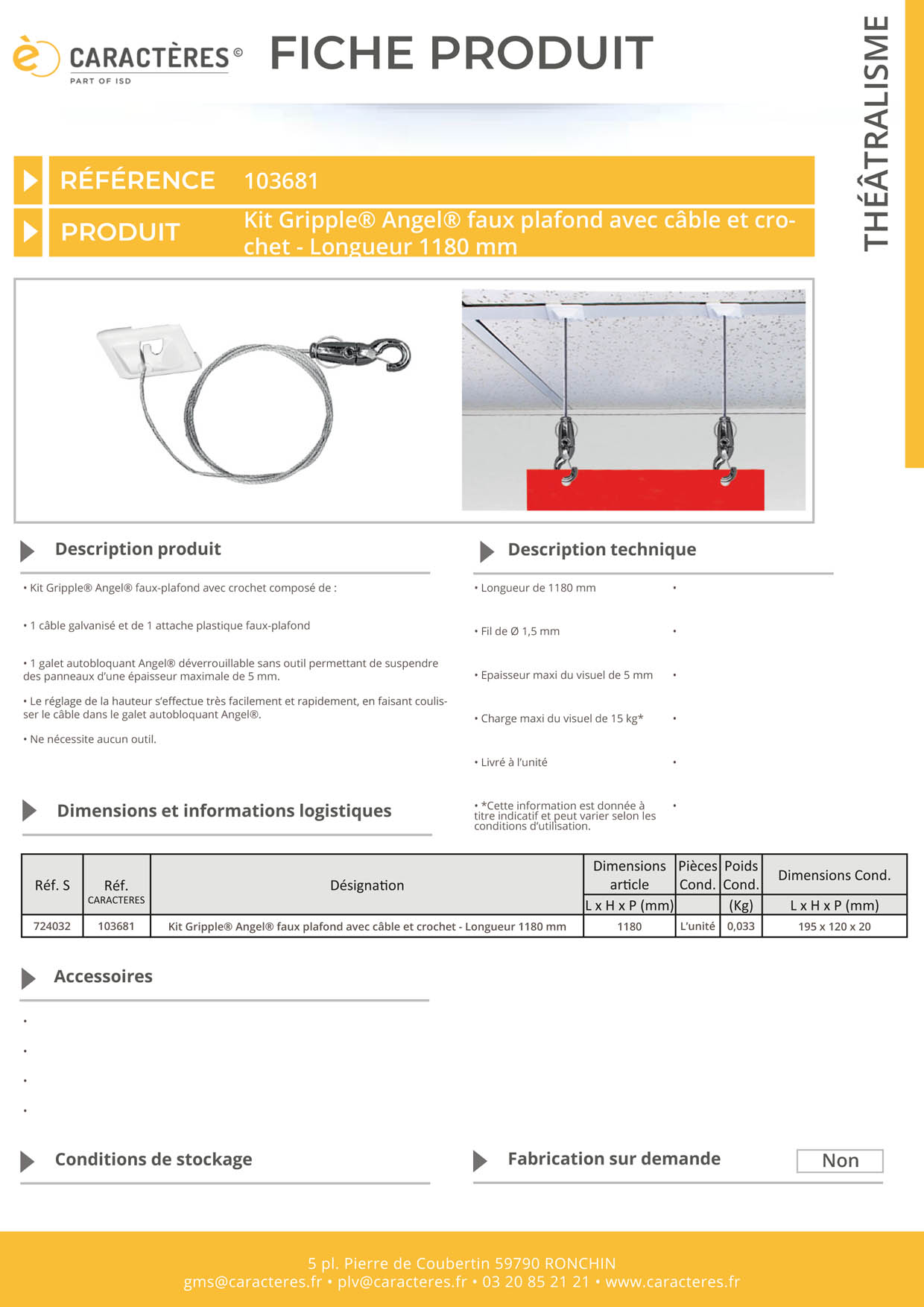 CARACTÈRES ©
PART OF ISD

FICHE PRODUIT

THÉÂTRALISME

RÉFÉRENCE 103681

PRODUIT Kit Gripple® Angel® faux plafond avec câble et crochet - Longueur 1180 mm

Description produit

• Kit Gripple® Angel® faux-plafond avec crochet composé de :

• 1 câble galvanisé et de 1 attache plastique faux-plafond

• 1 galet autobloquant Angel® déverrouillable sans outil permettant de suspendre des panneaux d'une épaisseur maximale de 5 mm.

• Le réglage de la hauteur s'effectue très facilement et rapidement, en faisant coulisser le câble dans le galet autobloquant Angel®.

• Ne nécessite aucun outil.

Description technique

• Longueur de 1180 mm •

• Fil de Ø 1,5 mm •

• Epaisseur maxi du visuel de 5 mm •

• Charge maxi du visuel de 15 kg* •

• Livré à l'unité •

• *Cette information est donnée à titre indicatif et peut varier selon les conditions d'utilisation. •

Dimensions et informations logistiques

| Réf. S | Réf. CARACTERES | Désignation | Dimensions article L x H x P (mm) | Pièces Cond. | Poids Cond. (Kg) | Dimensions Cond. L x H x P (mm) |
|---|---|---|---|---|---|---|
| 724032 | 103681 | Kit Gripple® Angel® faux plafond avec câble et crochet - Longueur 1180 mm | 1180 | L'unité | 0,033 | 195 x 120 x 20 |

Accessoires

•
•
•
•

Conditions de stockage

Fabrication sur demande Non

5 pl. Pierre de Coubertin 59790 RONCHIN
gms@caracteres.fr • plv@caracteres.fr • 03 20 85 21 21 • www.caracteres.fr